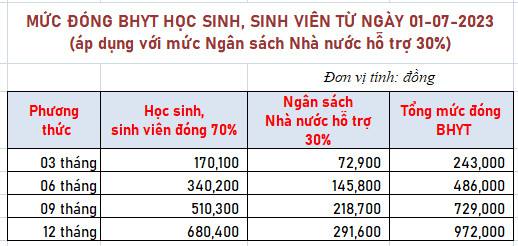 MỨC ĐÓNG BHYT HỌC SINH, SINH VIÊN TỪ NGÀY 01-07-2023
(áp dụng với mức Ngân sách Nhà nước hỗ trợ 30%)

Đơn vị tính: đồng

| Phương thức | Học sinh, sinh viên đóng 70% | Ngân sách Nhà nước hỗ trợ 30% | Tổng mức đóng BHYT |
|---|---|---|---|
| 03 tháng | 170,100 | 72,900 | 243,000 |
| 06 tháng | 340,200 | 145,800 | 486,000 |
| 09 tháng | 510,300 | 218,700 | 729,000 |
| 12 tháng | 680,400 | 291,600 | 972,000 |